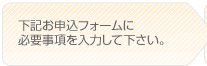 下記お申込フォームに
必要事項を入力して下さい。